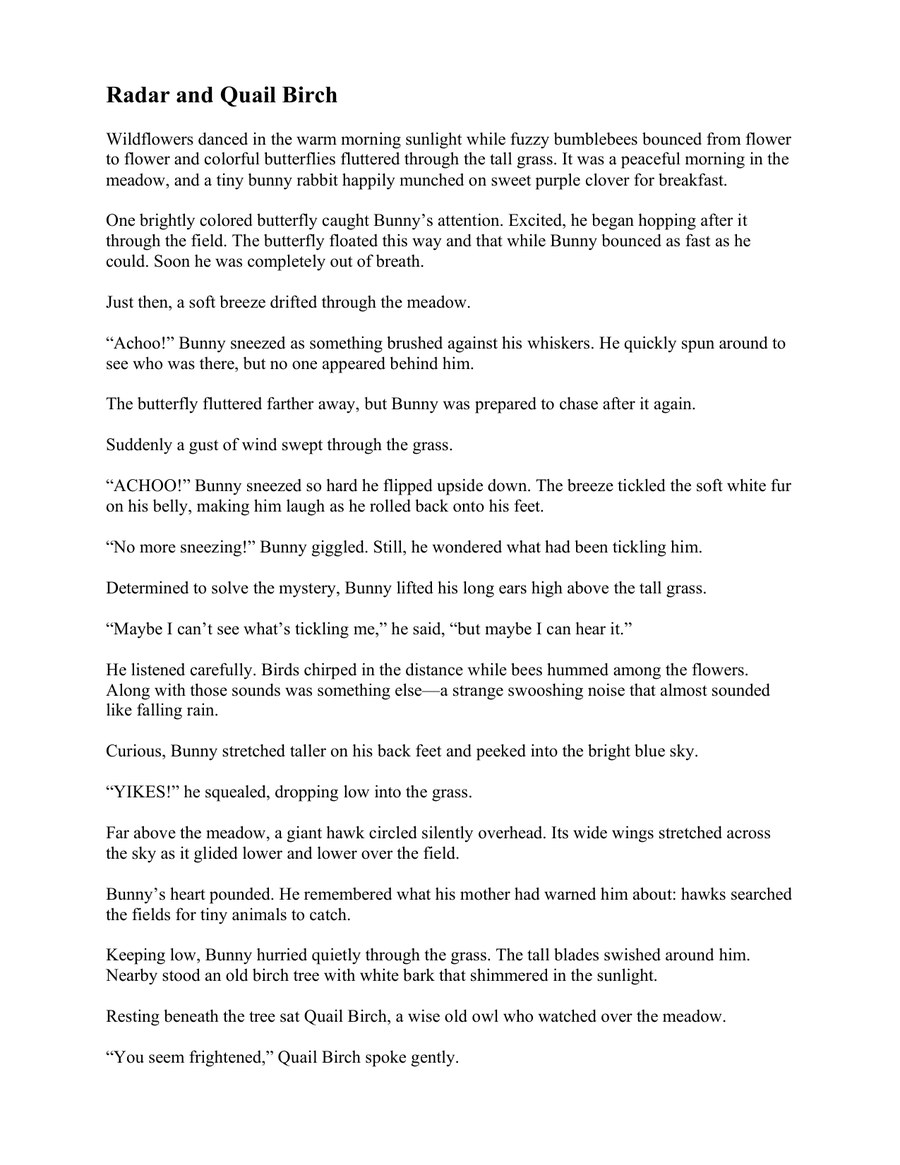 Radar and Quail Birch

Wildflowers danced in the warm morning sunlight while fuzzy bumblebees bounced from flower to flower and colorful butterflies fluttered through the tall grass. It was a peaceful morning in the meadow, and a tiny bunny rabbit happily munched on sweet purple clover for breakfast.

One brightly colored butterfly caught Bunny's attention. Excited, he began hopping after it through the field. The butterfly floated this way and that while Bunny bounced as fast as he could. Soon he was completely out of breath.

Just then, a soft breeze drifted through the meadow.

"Achoo!" Bunny sneezed as something brushed against his whiskers. He quickly spun around to see who was there, but no one appeared behind him.

The butterfly fluttered farther away, but Bunny was prepared to chase after it again.

Suddenly a gust of wind swept through the grass.

"ACHOO!" Bunny sneezed so hard he flipped upside down. The breeze tickled the soft white fur on his belly, making him laugh as he rolled back onto his feet.

"No more sneezing!" Bunny giggled. Still, he wondered what had been tickling him.

Determined to solve the mystery, Bunny lifted his long ears high above the tall grass.

"Maybe I can't see what's tickling me," he said, "but maybe I can hear it."

He listened carefully. Birds chirped in the distance while bees hummed among the flowers. Along with those sounds was something else—a strange swooshing noise that almost sounded like falling rain.

Curious, Bunny stretched taller on his back feet and peeked into the bright blue sky.

"YIKES!" he squealed, dropping low into the grass.

Far above the meadow, a giant hawk circled silently overhead. Its wide wings stretched across the sky as it glided lower and lower over the field.

Bunny's heart pounded. He remembered what his mother had warned him about: hawks searched the fields for tiny animals to catch.

Keeping low, Bunny hurried quietly through the grass. The tall blades swished around him. Nearby stood an old birch tree with white bark that shimmered in the sunlight.

Resting beneath the tree sat Quail Birch, a wise old owl who watched over the meadow.

"You seem frightened," Quail Birch spoke gently.